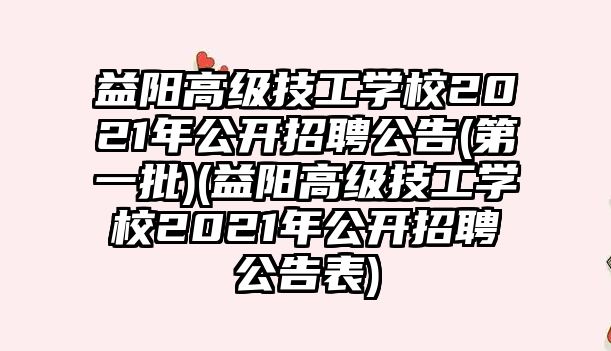 益阳高级技工学校2021年公开招聘公告(第一批)(益阳高级技工学校2021年公开招聘公告表)